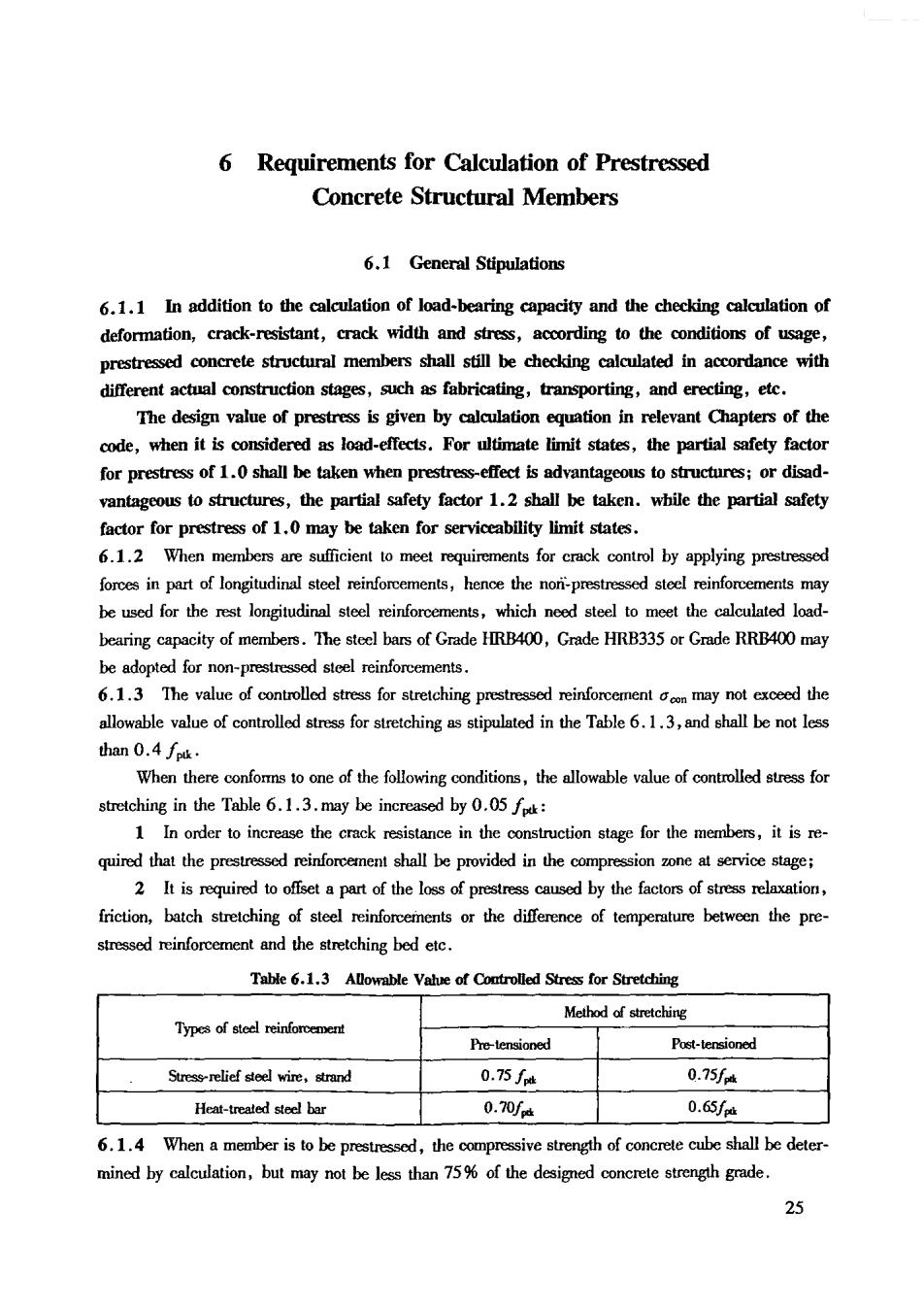 6 Requirements for Calculation of Prestressed Concrete Structural Members

6.1 General Stipulations

6.1.1 In addition to the calculation of load-bearing capacity and the checking calculation of deformation, crack-resistant, crack width and stress, according to the conditions of usage, prestressed concrete structural members shall still be checking calculated in accordance with different actual construction stages, such as fabricating, transporting, and erecting, etc.

The design value of prestress is given by calculation equation in relevant Chapters of the code, when it is considered as load-effects. For ultimate limit states, the partial safety factor for prestress of 1.0 shall be taken when prestress-effect is advantageous to structures; or disadvantageous to structures, the partial safety factor 1.2 shall be taken. while the partial safety factor for prestress of 1.0 may be taken for serviceability limit states.

6.1.2 When members are sufficient to meet requirements for crack control by applying prestressed forces in part of longitudinal steel reinforcements, hence the non-prestressed steel reinforcements may be used for the rest longitudinal steel reinforcements, which need steel to meet the calculated load-bearing capacity of members. The steel bars of Grade HRB400, Grade HRB335 or Grade RRB400 may be adopted for non-prestressed steel reinforcements.

6.1.3 The value of controlled stress for stretching prestressed reinforcement $\sigma_{con}$ may not exceed the allowable value of controlled stress for stretching as stipulated in the Table 6.1.3, and shall be not less than $0.4 f_{ptk}$.

When there conforms to one of the following conditions, the allowable value of controlled stress for stretching in the Table 6.1.3. may be increased by $0.05 f_{ptk}$:

1 In order to increase the crack resistance in the construction stage for the members, it is required that the prestressed reinforcement shall be provided in the compression zone at service stage;

2 It is required to offset a part of the loss of prestress caused by the factors of stress relaxation, friction, batch stretching of steel reinforcements or the difference of temperature between the prestressed reinforcement and the stretching bed etc.

Table 6.1.3 Allowable Value of Controlled Stress for Stretching

| Types of steel reinforcement | Method of stretching | |
|---|---|---|
| | Pre-tensioned | Post-tensioned |
| Stress-relief steel wire, strand | $0.75 f_{ptk}$ | $0.75 f_{ptk}$ |
| Heat-treated steel bar | $0.70 f_{ptk}$ | $0.65 f_{ptk}$ |

6.1.4 When a member is to be prestressed, the compressive strength of concrete cube shall be determined by calculation, but may not be less than 75% of the designed concrete strength grade.

25